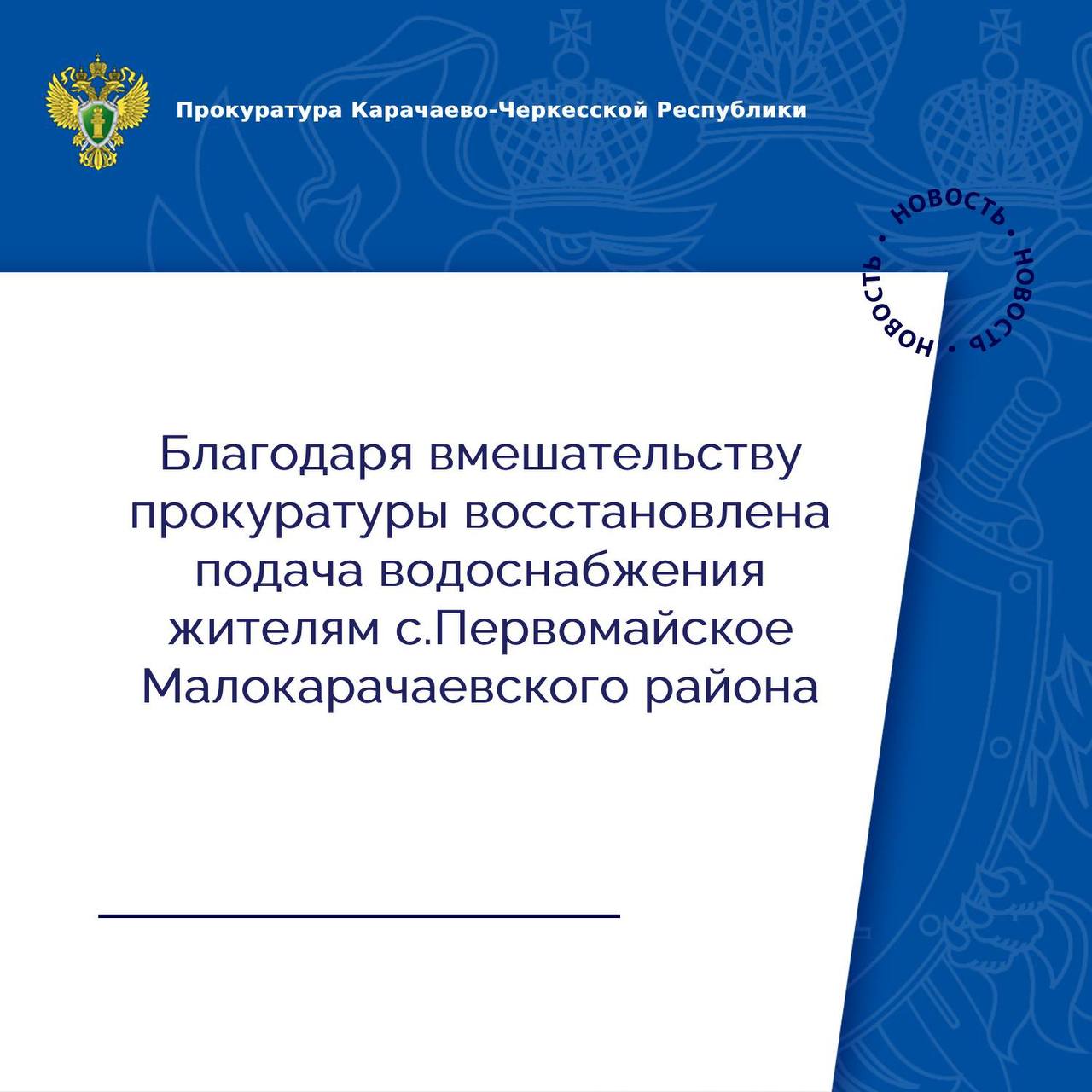 Прокуратура Карачаево-Черкесской Республики

НОВОСТЬ • НОВОСТЬ • НОВОСТЬ •

Благодаря вмешательству прокуратуры восстановлена подача водоснабжения жителям с.Первомайское Малокарачаевского района